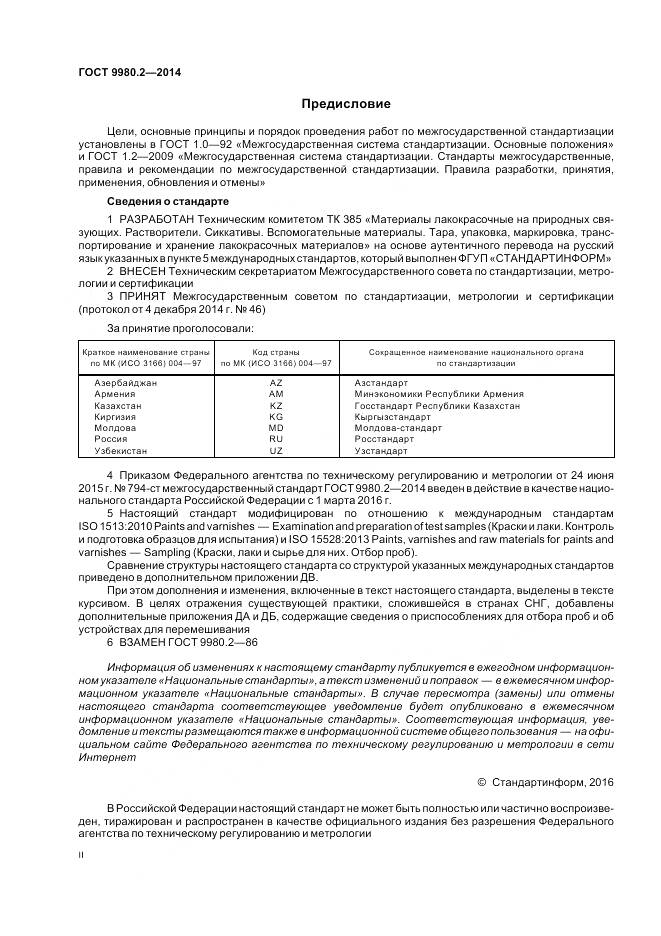 ГОСТ 9980.2—2014

Предисловие

Цели, основные принципы и порядок проведения работ по межгосударственной стандартизации установлены в ГОСТ 1.0—92 «Межгосударственная система стандартизации. Основные положения» и ГОСТ 1.2—2009 «Межгосударственная система стандартизации. Стандарты межгосударственные, правила и рекомендации по межгосударственной стандартизации. Правила разработки, принятия, применения, обновления и отмены»

Сведения о стандарте

1 РАЗРАБОТАН Техническим комитетом ТК 385 «Материалы лакокрасочные на природных связующих. Растворители. Сиккативы. Вспомогательные материалы. Тара, упаковка, маркировка, транспортирование и хранение лакокрасочных материалов» на основе аутентичного перевода на русский язык указанных в пункте 5 международных стандартов, который выполнен ФГУП «СТАНДАРТИНФОРМ»

2 ВНЕСЕН Техническим секретариатом Межгосударственного совета по стандартизации, метрологии и сертификации

3 ПРИНЯТ Межгосударственным советом по стандартизации, метрологии и сертификации (протокол от 4 декабря 2014 г. № 46)

За принятие проголосовали:

| Краткое наименование страны по МК (ИСО 3166) 004—97 | Код страны по МК (ИСО 3166) 004—97 | Сокращенное наименование национального органа по стандартизации |
|---|---|---|
| Азербайджан | AZ | Азстандарт |
| Армения | AM | Минэкономики Республики Армения |
| Казахстан | KZ | Госстандарт Республики Казахстан |
| Киргизия | KG | Кыргызстандарт |
| Молдова | MD | Молдова-стандарт |
| Россия | RU | Росстандарт |
| Узбекистан | UZ | Узстандарт |

4 Приказом Федерального агентства по техническому регулированию и метрологии от 24 июня 2015 г. № 794-ст межгосударственный стандарт ГОСТ 9980.2—2014 введен в действие в качестве национального стандарта Российской Федерации с 1 марта 2016 г.

5 Настоящий стандарт модифицирован по отношению к международным стандартам ISO 1513:2010 Paints and varnishes — Examination and preparation of test samples (Краски и лаки. Контроль и подготовка образцов для испытания) и ISO 15528:2013 Paints, varnishes and raw materials for paints and varnishes — Sampling (Краски, лаки и сырье для них. Отбор проб).

Сравнение структуры настоящего стандарта со структурой указанных международных стандартов приведено в дополнительном приложении ДВ.

При этом дополнения и изменения, включенные в текст настоящего стандарта, выделены в тексте курсивом. В целях отражения существующей практики, сложившейся в странах СНГ, добавлены дополнительные приложения ДА и ДБ, содержащие сведения о приспособлениях для отбора проб и об устройствах для перемешивания

6 ВЗАМЕН ГОСТ 9980.2—86

Информация об изменениях к настоящему стандарту публикуется в ежегодном информационном указателе «Национальные стандарты», а текст изменений и поправок — в ежемесячном информационном указателе «Национальные стандарты». В случае пересмотра (замены) или отмены настоящего стандарта соответствующее уведомление будет опубликовано в ежемесячном информационном указателе «Национальные стандарты». Соответствующая информация, уведомление и тексты размещаются также в информационной системе общего пользования — на официальном сайте Федерального агентства по техническому регулированию и метрологии в сети Интернет

© Стандартинформ, 2016

В Российской Федерации настоящий стандарт не может быть полностью или частично воспроизведен, тиражирован и распространен в качестве официального издания без разрешения Федерального агентства по техническому регулированию и метрологии

II